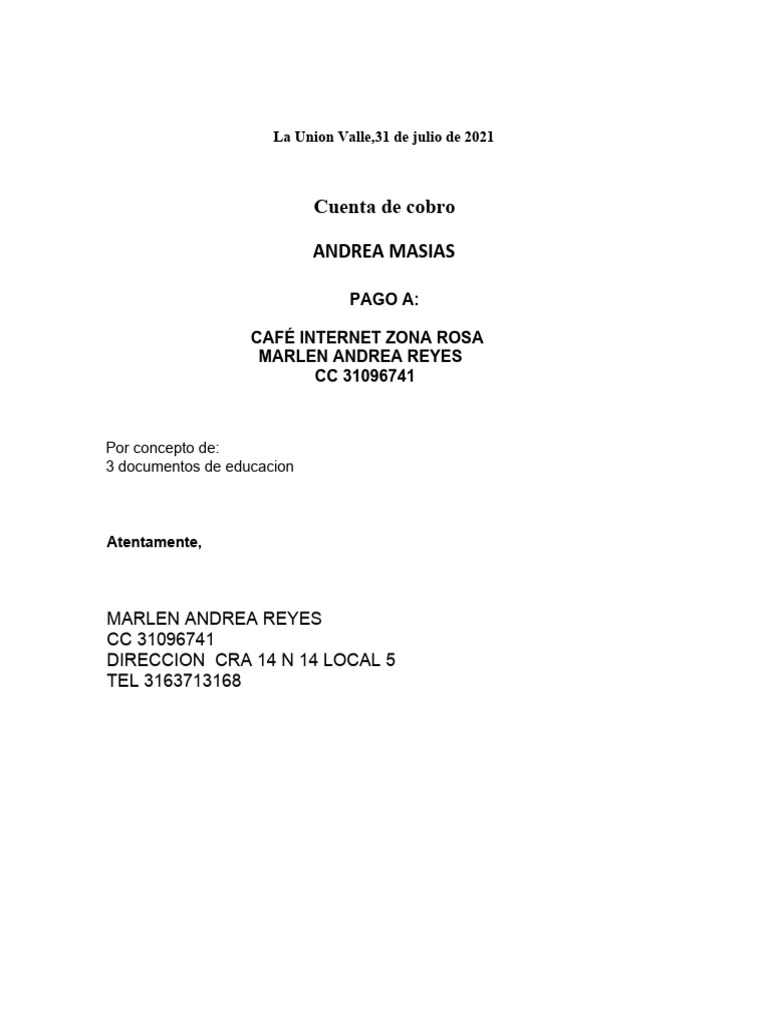 La Union Valle,31 de julio de 2021

Cuenta de cobro

ANDREA MASIAS

PAGO A:

CAFÉ INTERNET ZONA ROSA
MARLEN ANDREA REYES
CC 31096741

Por concepto de:
3 documentos de educacion

Atentamente,

MARLEN ANDREA REYES
CC 31096741
DIRECCION CRA 14 N 14 LOCAL 5
TEL 3163713168